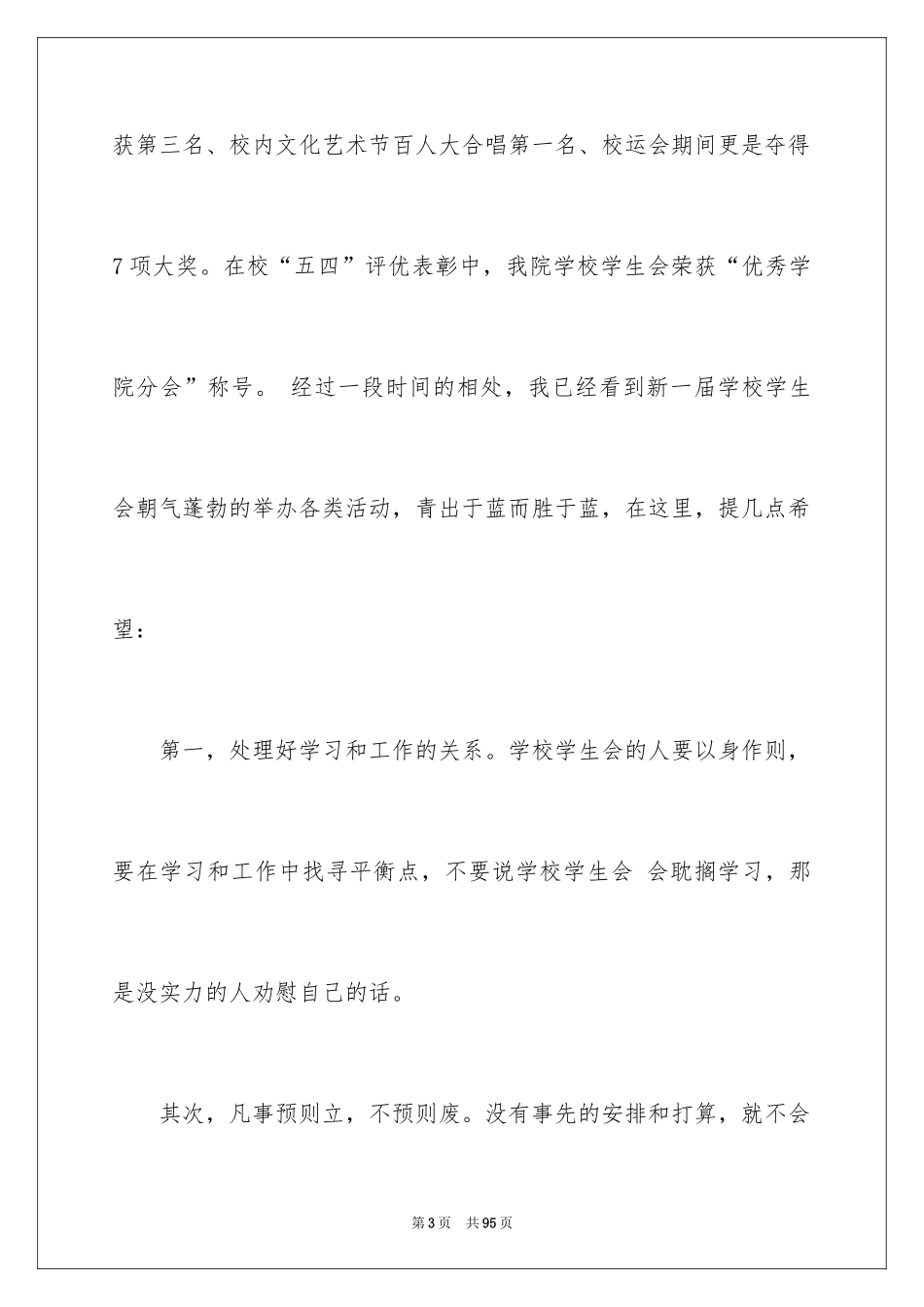 获第三名、校内文化艺术节百人大合唱第一名、校运会期间更是夺得7项大奖。在校“五四”评优表彰中，我院学校学生会荣获“优秀学院分会”称号。 经过一段时间的相处，我已经看到新一届学校学生会朝气蓬勃的举办各类活动，青出于蓝而胜于蓝，在这里，提几点希望：

第一，处理好学习和工作的关系。学校学生会的人要以身作则，要在学习和工作中找寻平衡点，不要说学校学生会 会耽搁学习，那是没实力的人劝慰自己的话。

其次，凡事预则立，不预则废。没有事先的安排和打算，就不会

第3页 共95页